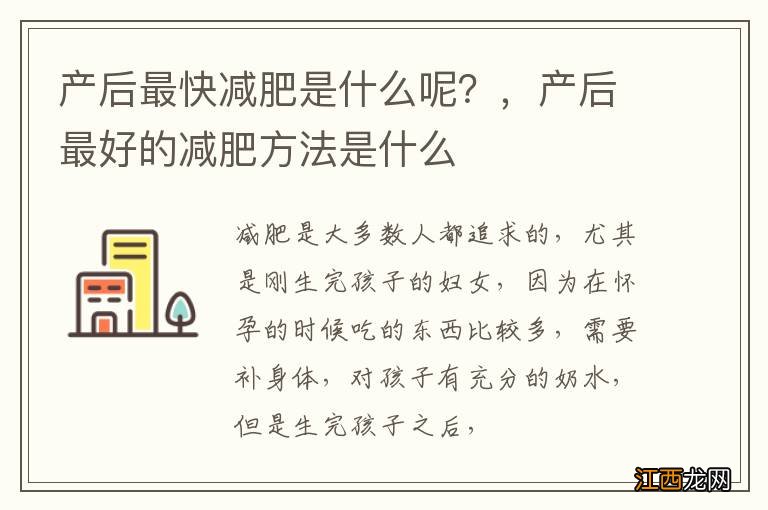 产后最快减肥是什么呢？，产后最好的减肥方法是什么

减肥是大多数人都追求的，尤其是刚生完孩子的妇女，因为在怀孕的时候吃的东西比较多，需要补身体，对孩子有充分的奶水，但是生完孩子之后，

江西龙网